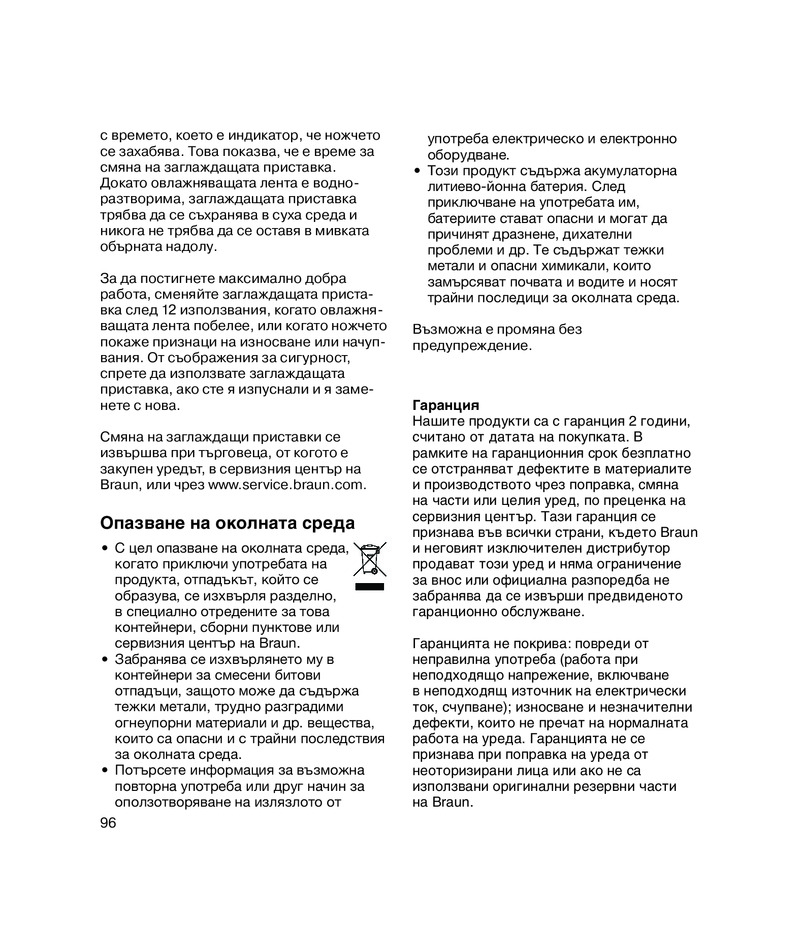 с времето, което е индикатор, че ножчето се захабява. Това показва, че е време за смяна на заглаждащата приставка. Докато овлажняващата лента е водноразтворима, заглаждащата приставка трябва да се съхранява в суха среда и никога не трябва да се оставя в мивката обърната надолу.

За да постигнете максимално добра работа, сменяйте заглаждащата приставка след 12 използвания, когато овлажняващата лента побелее, или когато ножчето покаже признаци на износване или начупвания. От съображения за сигурност, спрете да използвате заглаждащата приставка, ако сте я изпуснали и я заменете с нова.

Смяна на заглаждащи приставки се извършва при търговеца, от когото е закупен уредът, в сервизния център на Braun, или чрез www.service.braun.com.

Опазване на околната среда

• С цел опазване на околната среда, когато приключи употребата на продукта, отпадъкът, който се образува, се изхвърля разделно, в специално отредените за това контейнери, сборни пунктове или сервизния център на Braun.
• Забранява се изхвърлянето му в контейнери за смесени битови отпадъци, защото може да съдържа тежки метали, трудно разградими огнеупорни материали и др. вещества, които са опасни и с трайни последствия за околната среда.
• Потърсете информация за възможна повторна употреба или друг начин за оползотворяване на излязлото от употреба електрическо и електронно оборудване.
• Този продукт съдържа акумулаторна литиево-йонна батерия. След приключване на употребата им, батериите стават опасни и могат да причинят дразнене, дихателни проблеми и др. Те съдържат тежки метали и опасни химикали, които замърсяват почвата и водите и носят трайни последици за околната среда.

Възможна е промяна без предупреждение.

Гаранция
Нашите продукти са с гаранция 2 години, считано от датата на покупката. В рамките на гаранционния срок безплатно се отстраняват дефектите в материалите и производството чрез поправка, смяна на части или целия уред, по преценка на сервизния център. Тази гаранция се признава във всички страни, където Braun и неговият изключителен дистрибутор продават този уред и няма ограничение за внос или официална разпоредба не забранява да се извърши предвиденото гаранционно обслужване.

Гаранцията не покрива: повреди от неправилна употреба (работа при неподходящо напрежение, включване в неподходящ източник на електрически ток, счупване); износване и незначителни дефекти, които не пречат на нормалната работа на уреда. Гаранцията не се признава при поправка на уреда от неоторизирани лица или ако не са използвани оригинални резервни части на Braun.

96